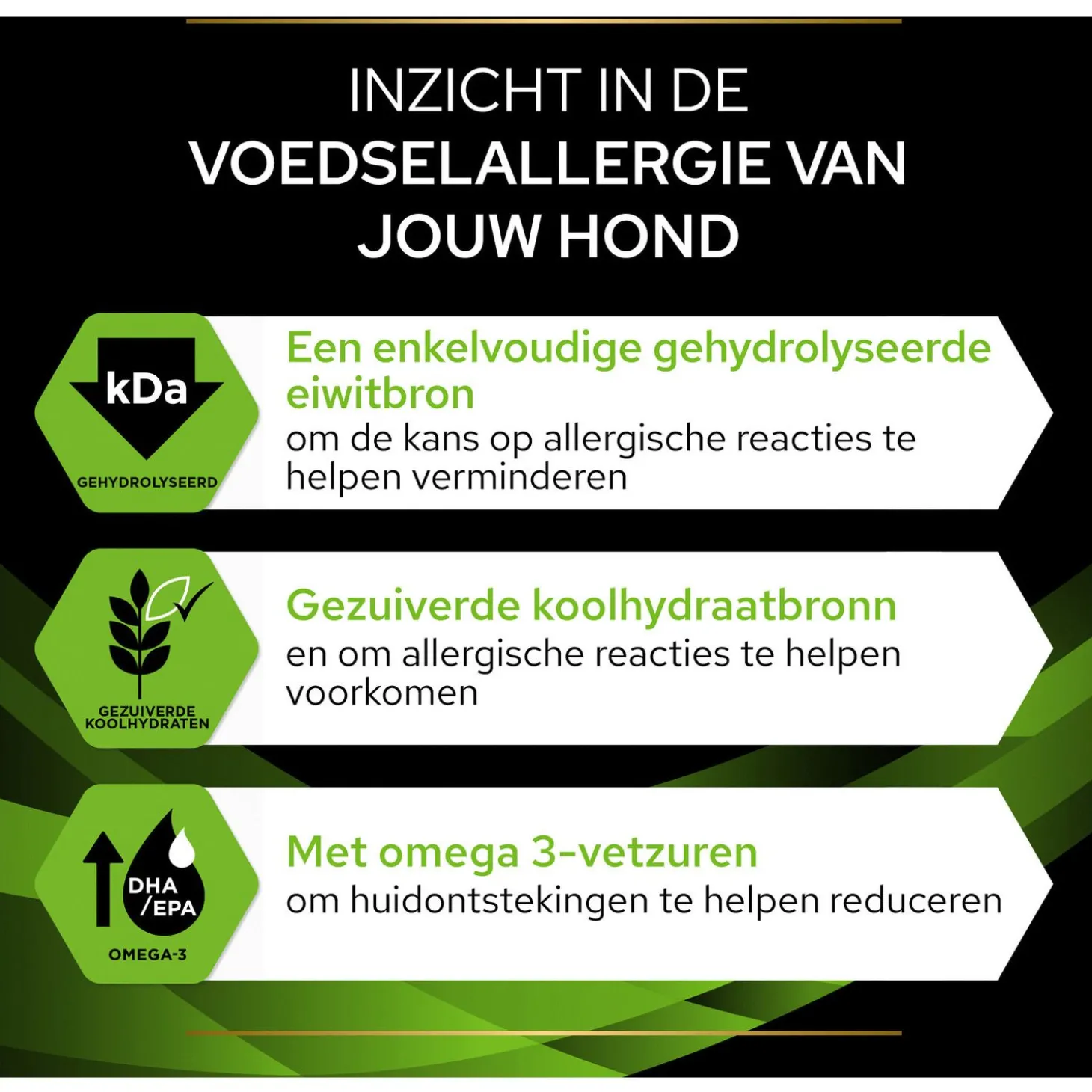 INZICHT IN DE
VOEDSELALLERGIE VAN
JOUW HOND

kDa
GEHYDROLYSEERD

Een enkelvoudige gehydrolyseerde eiwitbron
om de kans op allergische reacties te helpen verminderen

GEZUIVERDE
KOOLHYDRATEN

Gezuiverde koolhydraatbronn
en om allergische reacties te helpen voorkomen

DHA
/EPA
OMEGA-3

Met omega 3-vetzuren
om huidontstekingen te helpen reduceren